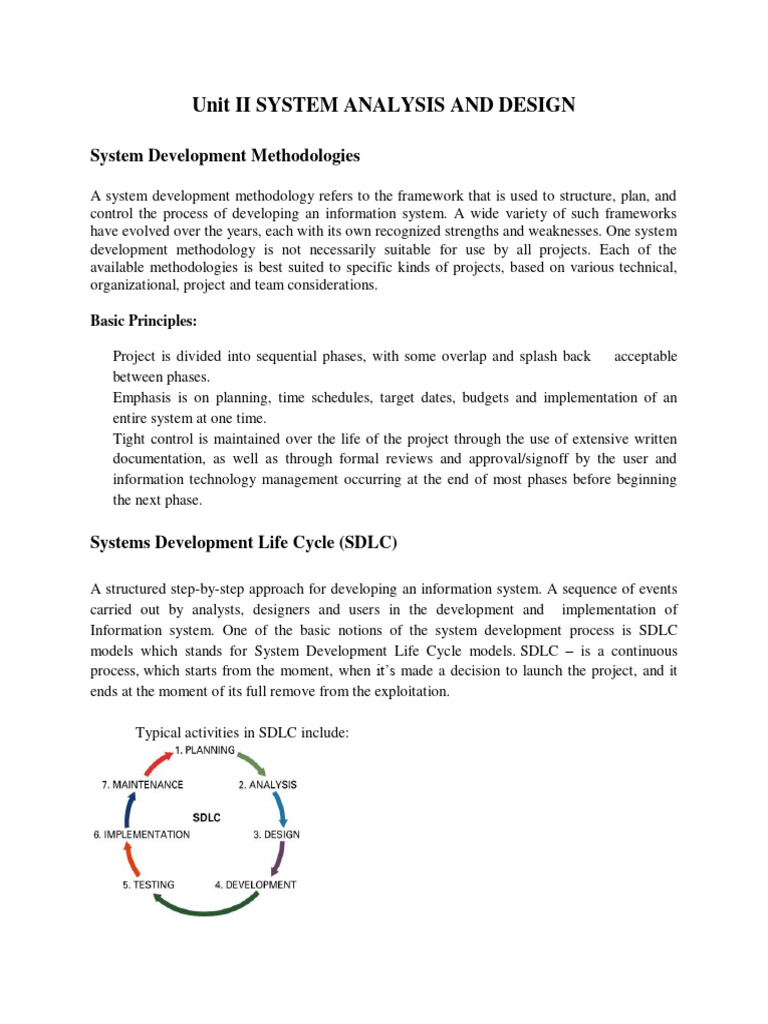 Unit II SYSTEM ANALYSIS AND DESIGN

System Development Methodologies

A system development methodology refers to the framework that is used to structure, plan, and control the process of developing an information system. A wide variety of such frameworks have evolved over the years, each with its own recognized strengths and weaknesses. One system development methodology is not necessarily suitable for use by all projects. Each of the available methodologies is best suited to specific kinds of projects, based on various technical, organizational, project and team considerations.

Basic Principles:

Project is divided into sequential phases, with some overlap and splash back acceptable between phases.
Emphasis is on planning, time schedules, target dates, budgets and implementation of an entire system at one time.
Tight control is maintained over the life of the project through the use of extensive written documentation, as well as through formal reviews and approval/signoff by the user and information technology management occurring at the end of most phases before beginning the next phase.

Systems Development Life Cycle (SDLC)

A structured step-by-step approach for developing an information system. A sequence of events carried out by analysts, designers and users in the development and implementation of Information system. One of the basic notions of the system development process is SDLC models which stands for System Development Life Cycle models. SDLC – is a continuous process, which starts from the moment, when it's made a decision to launch the project, and it ends at the moment of its full remove from the exploitation.

Typical activities in SDLC include:

1. PLANNING
2. ANALYSIS
3. DESIGN
4. DEVELOPMENT
5. TESTING
6. IMPLEMENTATION
7. MAINTENANCE
SDLC